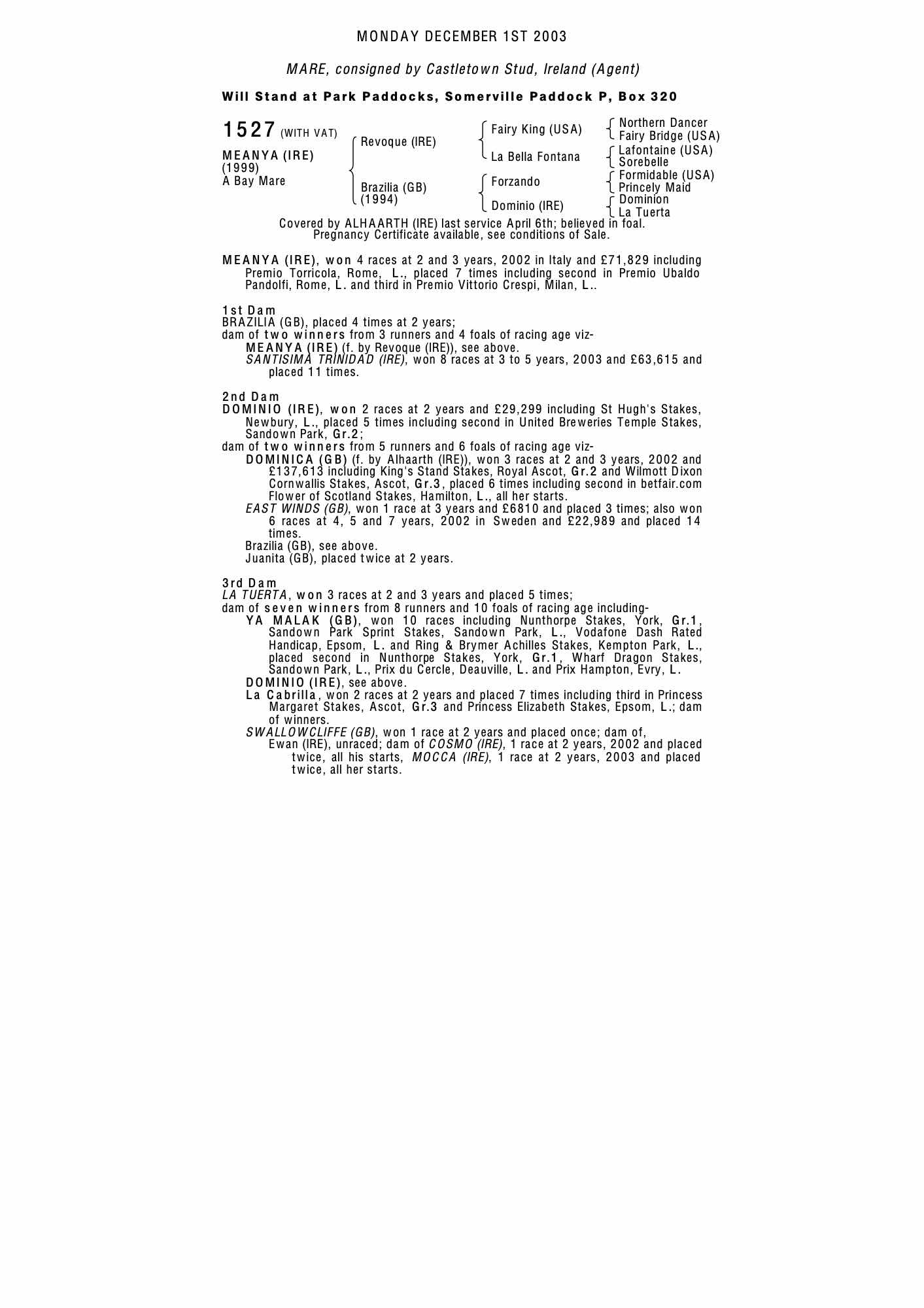 MONDAY DECEMBER 1ST 2003

MARE, consigned by Castletown Stud, Ireland (Agent)

Will Stand at Park Paddocks, Somerville Paddock P, Box 320

1527 (WITH VAT)

MEANYA (IRE)
(1999)
A Bay Mare

Revoque (IRE)

Brazilia (GB)
(1994)

Fairy King (USA)

La Bella Fontana

Forzando

Dominio (IRE)

Northern Dancer
Fairy Bridge (USA)
Lafontaine (USA)
Sorebelle
Formidable (USA)
Princely Maid
Dominion
La Tuerta

Covered by ALHAARTH (IRE) last service April 6th; believed in foal.
Pregnancy Certificate available, see conditions of Sale.

MEANYA (IRE), won 4 races at 2 and 3 years, 2002 in Italy and £71,829 including Premio Torricola, Rome, L., placed 7 times including second in Premio Ubaldo Pandolfi, Rome, L. and third in Premio Vittorio Crespi, Milan, L..

1st Dam
BRAZILIA (GB), placed 4 times at 2 years;
dam of two winners from 3 runners and 4 foals of racing age viz-
MEANYA (IRE) (f. by Revoque (IRE)), see above.
SANTISIMA TRINIDAD (IRE), won 8 races at 3 to 5 years, 2003 and £63,615 and placed 11 times.

2nd Dam
DOMINIO (IRE), won 2 races at 2 years and £29,299 including St Hugh's Stakes, Newbury, L., placed 5 times including second in United Breweries Temple Stakes, Sandown Park, Gr.2;
dam of two winners from 5 runners and 6 foals of racing age viz-
DOMINICA (GB) (f. by Alhaarth (IRE)), won 3 races at 2 and 3 years, 2002 and £137,613 including King's Stand Stakes, Royal Ascot, Gr.2 and Wilmott Dixon Cornwallis Stakes, Ascot, Gr.3, placed 6 times including second in betfair.com Flower of Scotland Stakes, Hamilton, L., all her starts.
EAST WINDS (GB), won 1 race at 3 years and £6810 and placed 3 times; also won 6 races at 4, 5 and 7 years, 2002 in Sweden and £22,989 and placed 14 times.
Brazilia (GB), see above.
Juanita (GB), placed twice at 2 years.

3rd Dam
LA TUERTA, won 3 races at 2 and 3 years and placed 5 times;
dam of seven winners from 8 runners and 10 foals of racing age including-
YA MALAK (GB), won 10 races including Nunthorpe Stakes, York, Gr.1, Sandown Park Sprint Stakes, Sandown Park, L., Vodafone Dash Rated Handicap, Epsom, L. and Ring & Brymer Achilles Stakes, Kempton Park, L., placed second in Nunthorpe Stakes, York, Gr.1, Wharf Dragon Stakes, Sandown Park, L., Prix du Cercle, Deauville, L. and Prix Hampton, Evry, L.
DOMINIO (IRE), see above.
La Cabrilla, won 2 races at 2 years and placed 7 times including third in Princess Margaret Stakes, Ascot, Gr.3 and Princess Elizabeth Stakes, Epsom, L.; dam of winners.
SWALLOWCLIFFE (GB), won 1 race at 2 years and placed once; dam of,
Ewan (IRE), unraced; dam of COSMO (IRE), 1 race at 2 years, 2002 and placed twice, all his starts, MOCCA (IRE), 1 race at 2 years, 2003 and placed twice, all her starts.